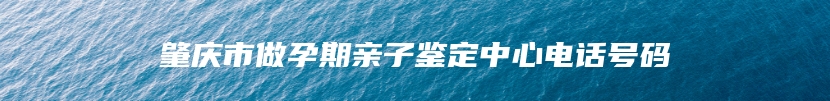 肇庆市做孕期亲子鉴定中心电话号码